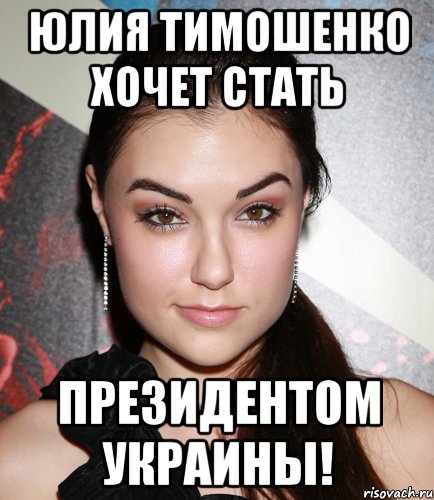 ЮЛИЯ ТИМОШЕНКО ХОЧЕТ СТАТЬ

ПРЕЗИДЕНТОМ УКРАИНЫ!

risovach.ru